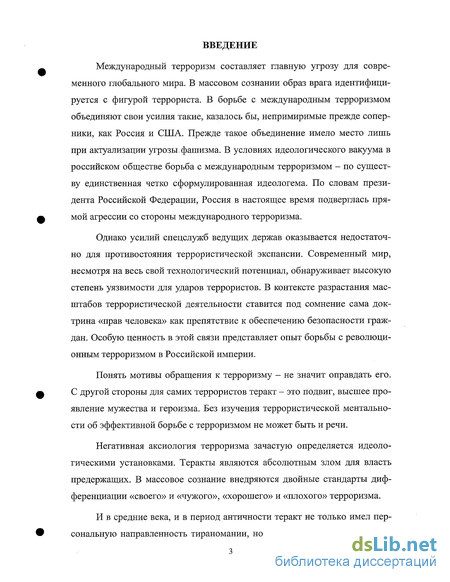 ВВЕДЕНИЕ

Международный терроризм составляет главную угрозу для современного глобального мира. В массовом сознании образ врага идентифицируется с фигурой террориста. В борьбе с международным терроризмом объединяют свои усилия такие, казалось бы, непримиримые прежде соперники, как Россия и США. Прежде такое объединение имело место лишь при актуализации угрозы фашизма. В условиях идеологического вакуума в российском обществе борьба с международным терроризмом – по существу единственная четко сформулированная идеологема. По словам президента Российской Федерации, Россия в настоящее время подверглась прямой агрессии со стороны международного терроризма.

Однако усилий спецслужб ведущих держав оказывается недостаточно для противостояния террористической экспансии. Современный мир, несмотря на весь свой технологический потенциал, обнаруживает высокую степень уязвимости для ударов террористов. В контексте разрастания масштабов террористической деятельности ставится под сомнение сама доктрина «прав человека» как препятствие к обеспечению безопасности граждан. Особую ценность в этой связи представляет опыт борьбы с революционным терроризмом в Российской империи.

Понять мотивы обращения к терроризму – не значит оправдать его. С другой стороны для самих террористов теракт – это подвиг, высшее проявление мужества и героизма. Без изучения террористической ментальности об эффективной борьбе с терроризмом не может быть и речи.

Негативная аксиология терроризма зачастую определяется идеологическими установками. Теракты являются абсолютным злом для власть предержащих. В массовое сознание внедряются двойные стандарты дифференциации «своего» и «чужого», «хорошего» и «плохого» терроризма.

И в средние века, и в период античности теракт не только имел персональную направленность тираномании, но

3

dsLib.net
библиотека диссертаций